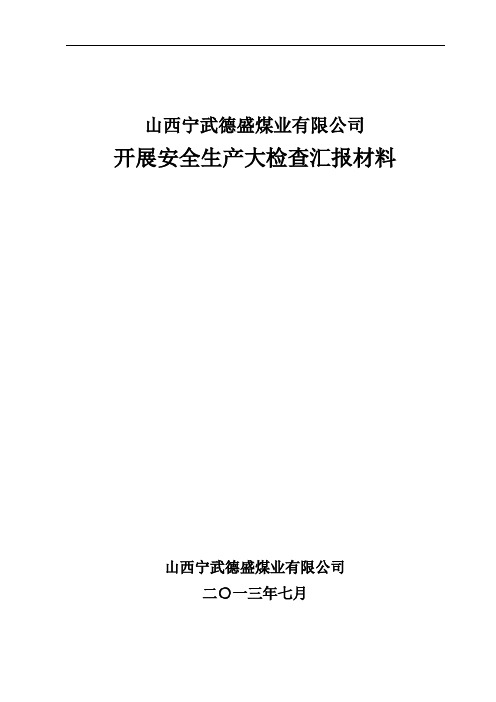 山西宁武德盛煤业有限公司
开展安全生产大检查汇报材料

山西宁武德盛煤业有限公司
二〇一三年七月